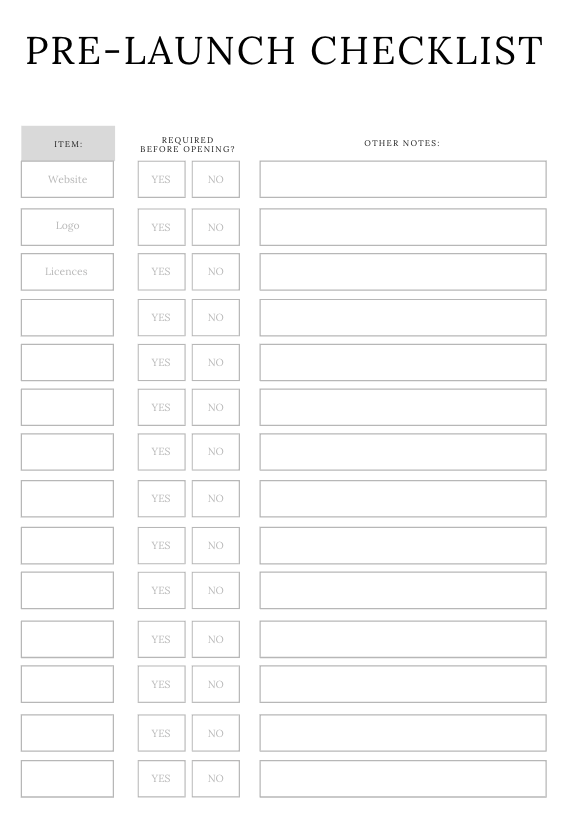 PRE-LAUNCH CHECKLIST

| ITEM: | REQUIRED BEFORE OPENING? | | OTHER NOTES: |
|---|---|---|---|
| Website | YES | NO | |
| Logo | YES | NO | |
| Licences | YES | NO | |
| | YES | NO | |
| | YES | NO | |
| | YES | NO | |
| | YES | NO | |
| | YES | NO | |
| | YES | NO | |
| | YES | NO | |
| | YES | NO | |
| | YES | NO | |
| | YES | NO | |
| | YES | NO | |